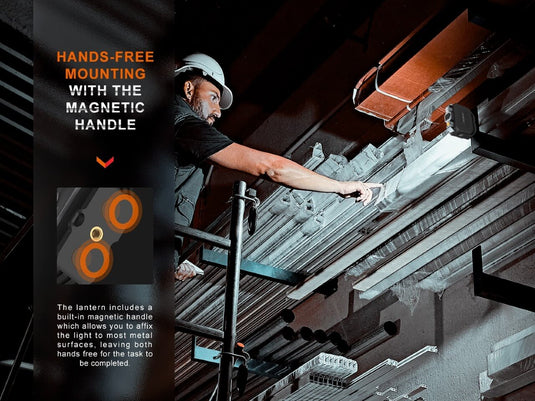 HANDS-FREE MOUNTING WITH THE MAGNETIC HANDLE

The lantern includes a built-in magnetic handle which allows you to affix the light to most metal surfaces, leaving both hands free for the task to be completed.